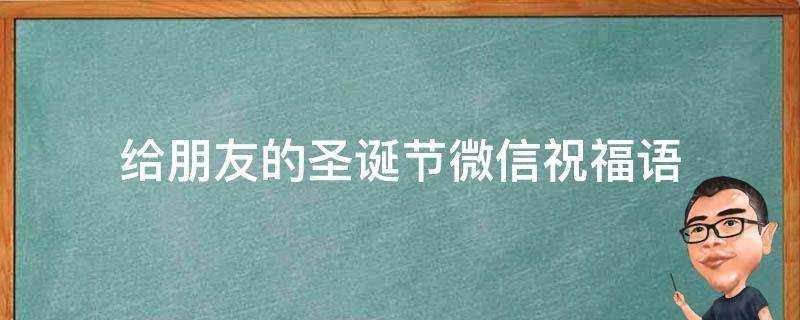 给朋友的圣诞节微信祝福语